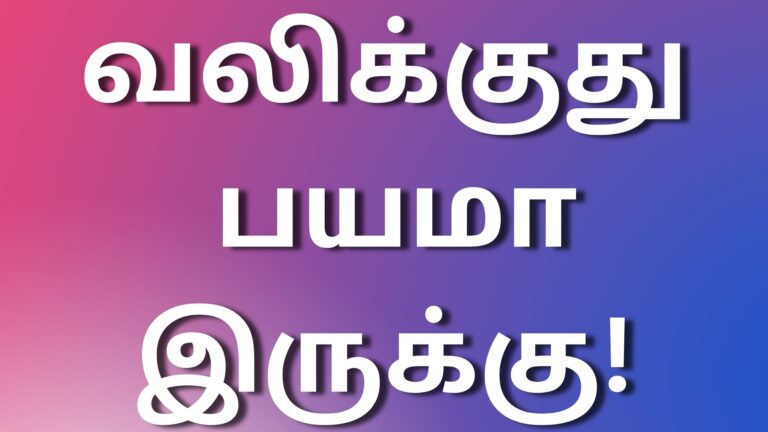 வலிக்குது பயமா இருக்கு!